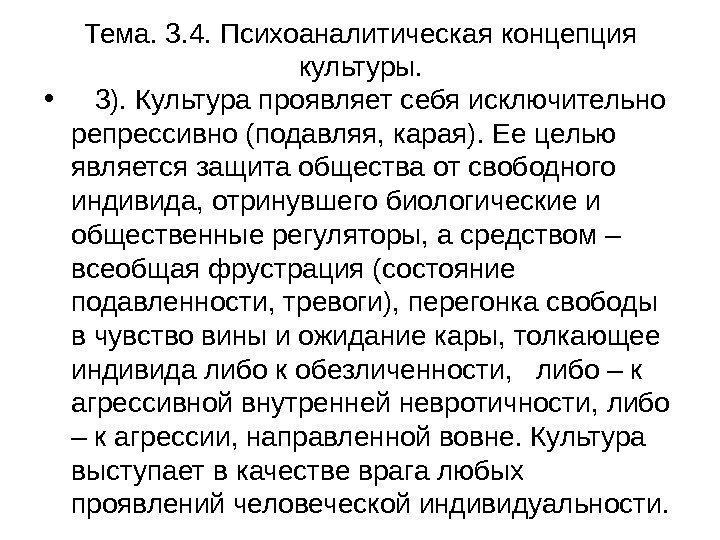 Тема. 3.4. Психоаналитическая концепция культуры.

• 3). Культура проявляет себя исключительно репрессивно (подавляя, карая). Ее целью является защита общества от свободного индивида, отринувшего биологические и общественные регуляторы, а средством – всеобщая фрустрация (состояние подавленности, тревоги), перегонка свободы в чувство вины и ожидание кары, толкающее индивида либо к обезличенности, либо – к агрессивной внутренней невротичности, либо – к агрессии, направленной вовне. Культура выступает в качестве врага любых проявлений человеческой индивидуальности.